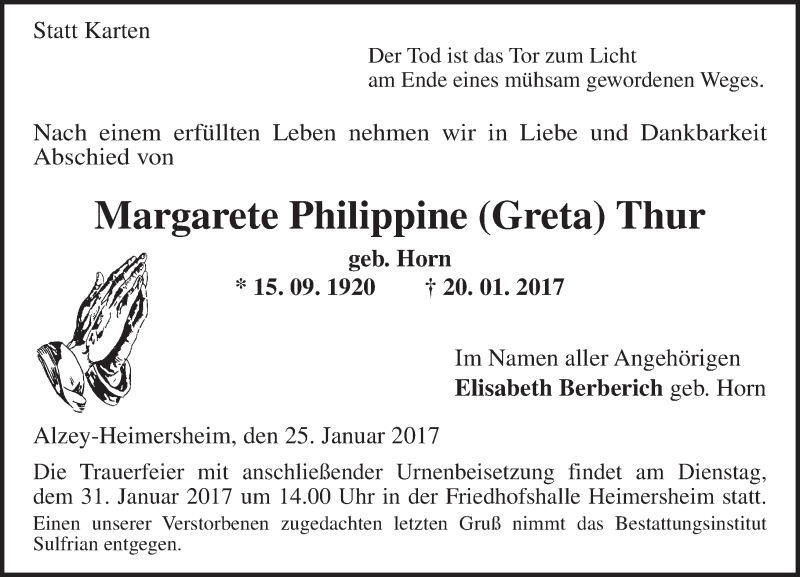 Statt Karten

Der Tod ist das Tor zum Licht
am Ende eines mühsam gewordenen Weges.

Nach einem erfüllten Leben nehmen wir in Liebe und Dankbarkeit Abschied von

Margarete Philippine (Greta) Thur

geb. Horn

* 15. 09. 1920 † 20. 01. 2017

Im Namen aller Angehörigen
Elisabeth Berberich geb. Horn

Alzey-Heimersheim, den 25. Januar 2017

Die Trauerfeier mit anschließender Urnenbeisetzung findet am Dienstag, dem 31. Januar 2017 um 14.00 Uhr in der Friedhofshalle Heimersheim statt.

Einen unserer Verstorbenen zugedachten letzten Gruß nimmt das Bestattungsinstitut Sulfrian entgegen.